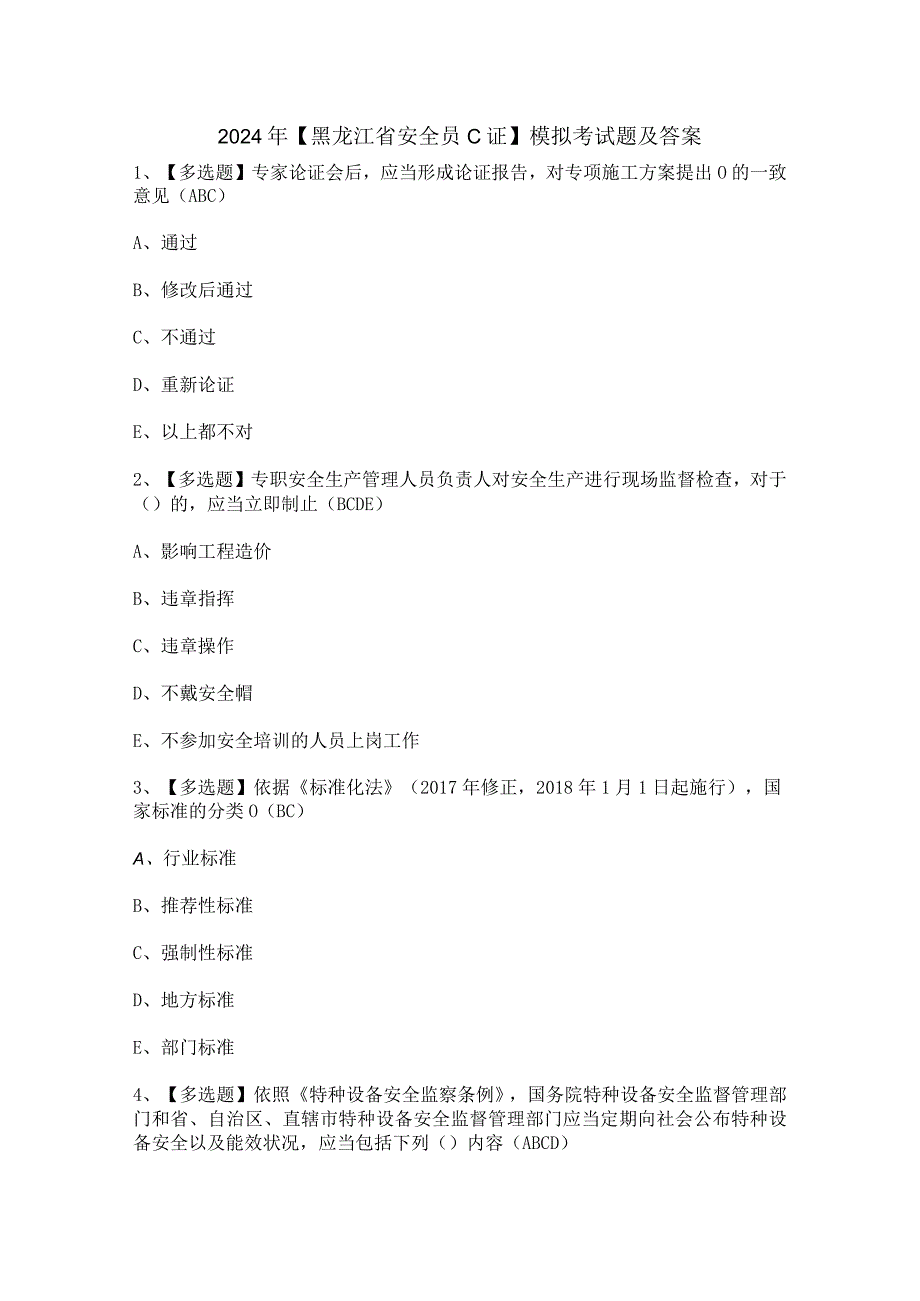 2024年【黑龙江省安全员C证】模拟考试题及答案

1、【多选题】专家论证会后，应当形成论证报告，对专项施工方案提出0的一致意见（ABC）

A、通过

B、修改后通过

C、不通过

D、重新论证

E、以上都不对

2、【多选题】专职安全生产管理人员负责人对安全生产进行现场监督检查，对于（）的，应当立即制止（BCDE）

A、影响工程造价

B、违章指挥

C、违章操作

D、不戴安全帽

E、不参加安全培训的人员上岗工作

3、【多选题】依据《标准化法》（2017年修正，2018年1月1日起施行），国家标准的分类0（BC）

A、行业标准

B、推荐性标准

C、强制性标准

D、地方标准

E、部门标准

4、【多选题】依照《特种设备安全监察条例》，国务院特种设备安全监督管理部门和省、自治区、直辖市特种设备安全监督管理部门应当定期向社会公布特种设备安全以及能效状况，应当包括下列（）内容（ABCD）